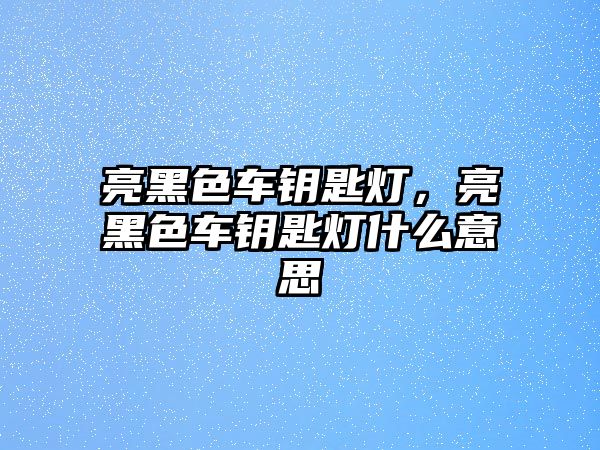 亮黑色车钥匙灯，亮黑色车钥匙灯什么意思